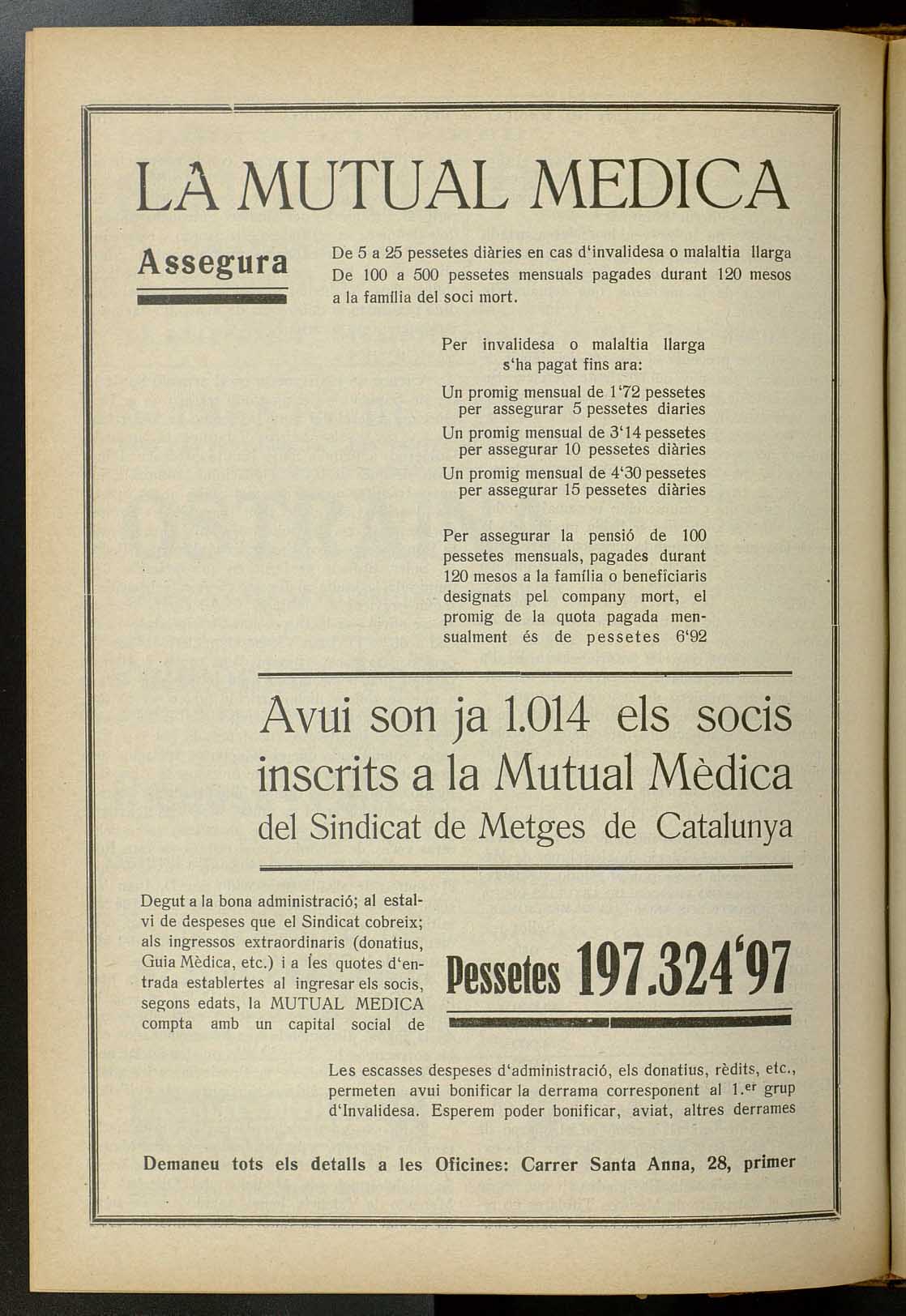 LA MUTUAL MEDICA

Assegura

De 5 a 25 pessetes diàries en cas d'invalidesa o malaltia llarga
De 100 a 500 pessetes mensuals pagades durant 120 mesos a la família del soci mort.

Per invalidesa o malaltia llarga s'ha pagat fins ara:

Un promig mensual de 1'72 pessetes per assegurar 5 pessetes diaries
Un promig mensual de 3'14 pessetes per assegurar 10 pessetes diàries
Un promig mensual de 4'30 pessetes per assegurar 15 pessetes diàries

Per assegurar la pensió de 100 pessetes mensuals, pagades durant 120 mesos a la família o beneficiaris designats pel company mort, el promig de la quota pagada mensualment és de pessetes 6'92

Avui son ja 1.014 els socis inscrits a la Mutual Mèdica del Sindicat de Metges de Catalunya

Degut a la bona administració; al estalvi de despeses que el Sindicat cobreix; als ingressos extraordinaris (donatius, Guia Mèdica, etc.) i a les quotes d'entrada establertes al ingresar els socis, segons edats, la MUTUAL MEDICA compta amb un capital social de

Pessetes 197.324'97

Les escasses despeses d'administració, els donatius, rèdits, etc., permeten avui bonificar la derrama corresponent al 1.er grup d'Invalidesa. Esperem poder bonificar, aviat, altres derrames

Demaneu tots els detalls a les Oficines: Carrer Santa Anna, 28, primer